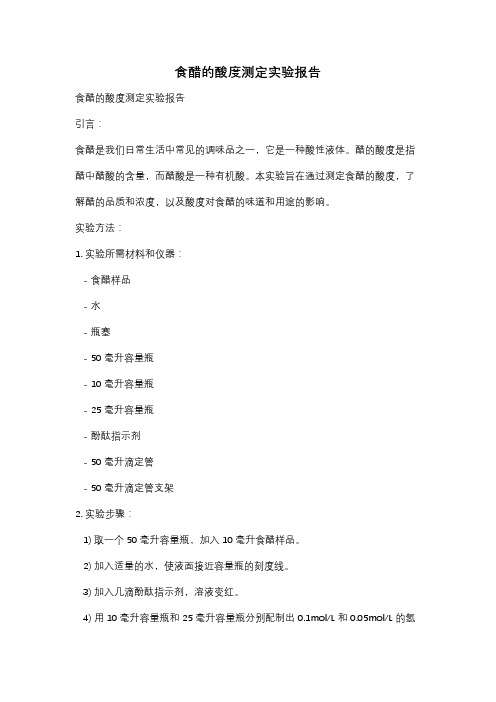 食醋的酸度测定实验报告

食醋的酸度测定实验报告

引言：

食醋是我们日常生活中常见的调味品之一，它是一种酸性液体。醋的酸度是指醋中醋酸的含量，而醋酸是一种有机酸。本实验旨在通过测定食醋的酸度，了解醋的品质和浓度，以及酸度对食醋的味道和用途的影响。

实验方法：

1. 实验所需材料和仪器：

- 食醋样品

- 水

- 瓶塞

- 50 毫升容量瓶

- 10 毫升容量瓶

- 25 毫升容量瓶

- 酚酞指示剂

- 50 毫升滴定管

- 50 毫升滴定管支架

2. 实验步骤：

1) 取一个 50 毫升容量瓶，加入 10 毫升食醋样品。

2) 加入适量的水，使液面接近容量瓶的刻度线。

3) 加入几滴酚酞指示剂，溶液变红。

4) 用 10 毫升容量瓶和 25 毫升容量瓶分别配制出 0.1mol/L 和 0.05mol/L 的氢